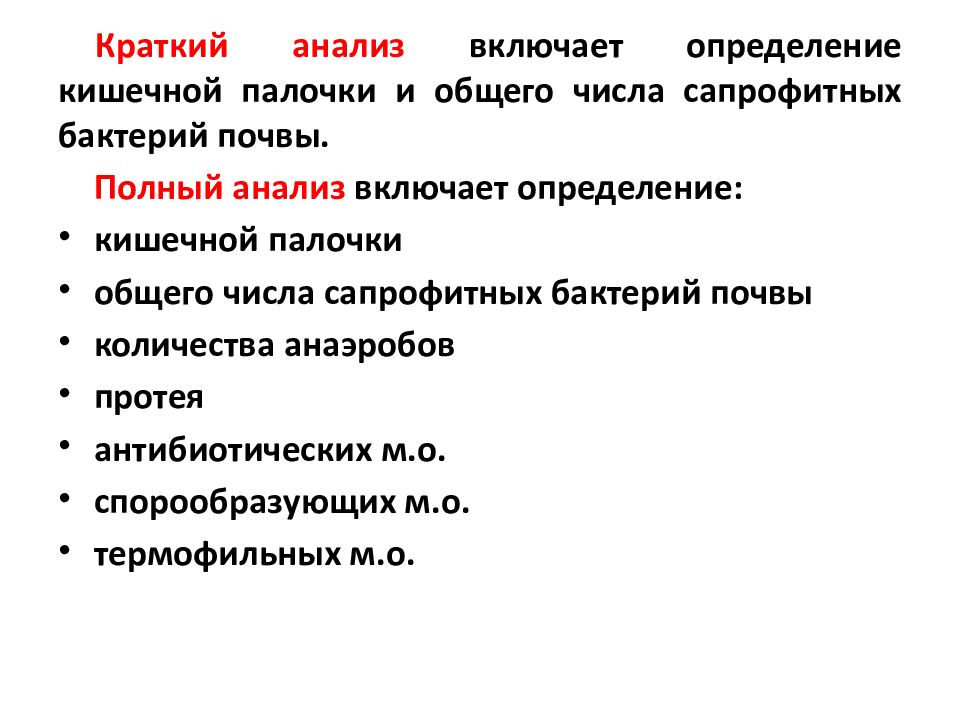 Краткий анализ включает определение кишечной палочки и общего числа сапрофитных бактерий почвы.

Полный анализ включает определение:

• кишечной палочки
• общего числа сапрофитных бактерий почвы
• количества анаэробов
• протея
• антибиотических м.о.
• спорообразующих м.о.
• термофильных м.о.